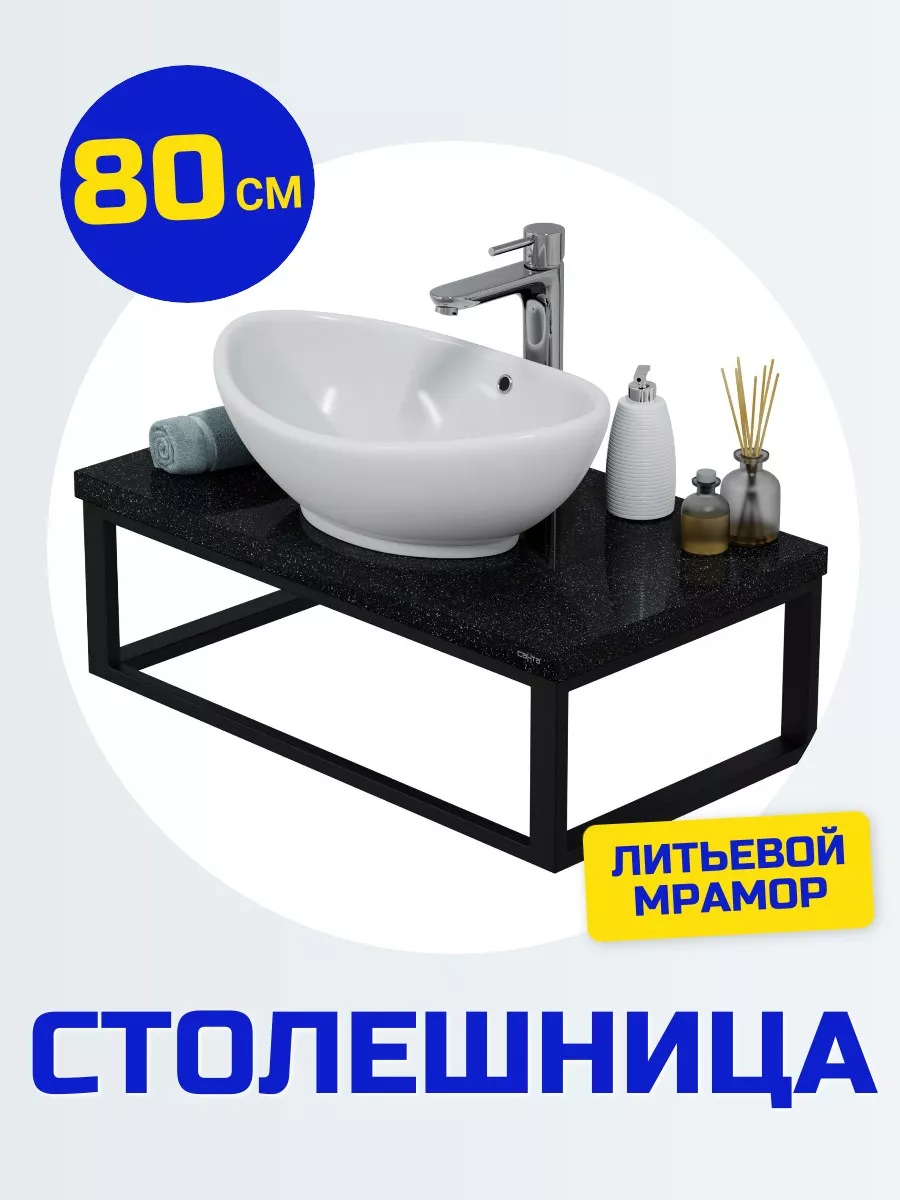 80 см

ЛИТЬЕВОЙ МРАМОР

СТОЛЕШНИЦА